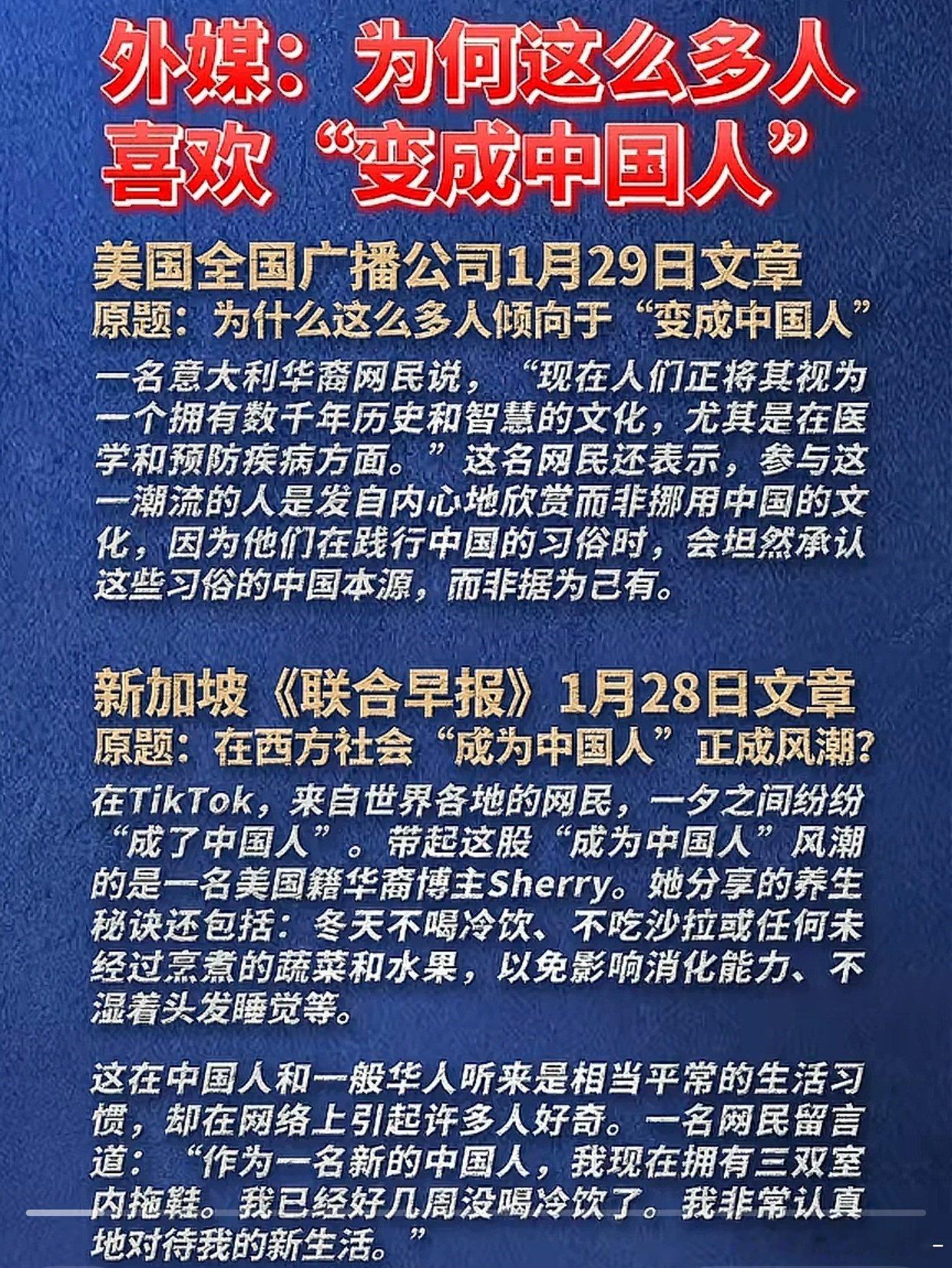 外媒：为何这么多人喜欢“变成中国人”

美国全国广播公司1月29日文章
原题：为什么这么多人倾向于“变成中国人”

一名意大利华裔网民说，“现在人们正将其视为一个拥有数千年历史和智慧的文化，尤其是在医学和预防疾病方面。”这名网民还表示，参与这一潮流的人是发自内心地欣赏而非挪用中国的文化，因为他们在践行中国的习俗时，会坦然承认这些习俗的中国本源，而非据为己有。

新加坡《联合早报》1月28日文章
原题：在西方社会“成为中国人”正成风潮？

在TikTok，来自世界各地的网民，一夕之间纷纷“成了中国人”。带起这股“成为中国人”风潮的是一名美国籍华裔博主Sherry。她分享的养生秘诀还包括：冬天不喝冷饮、不吃沙拉或任何未经过烹煮的蔬菜和水果，以免影响消化能力、不湿着头发睡觉等。

这在中国人和一般华人听来是相当平常的生活习惯，却在网络上引起许多人好奇。一名网民留言道：“作为一名新的中国人，我现在拥有三双室内拖鞋。我已经好几周没喝冷饮了。我非常认真地对待我的新生活。”